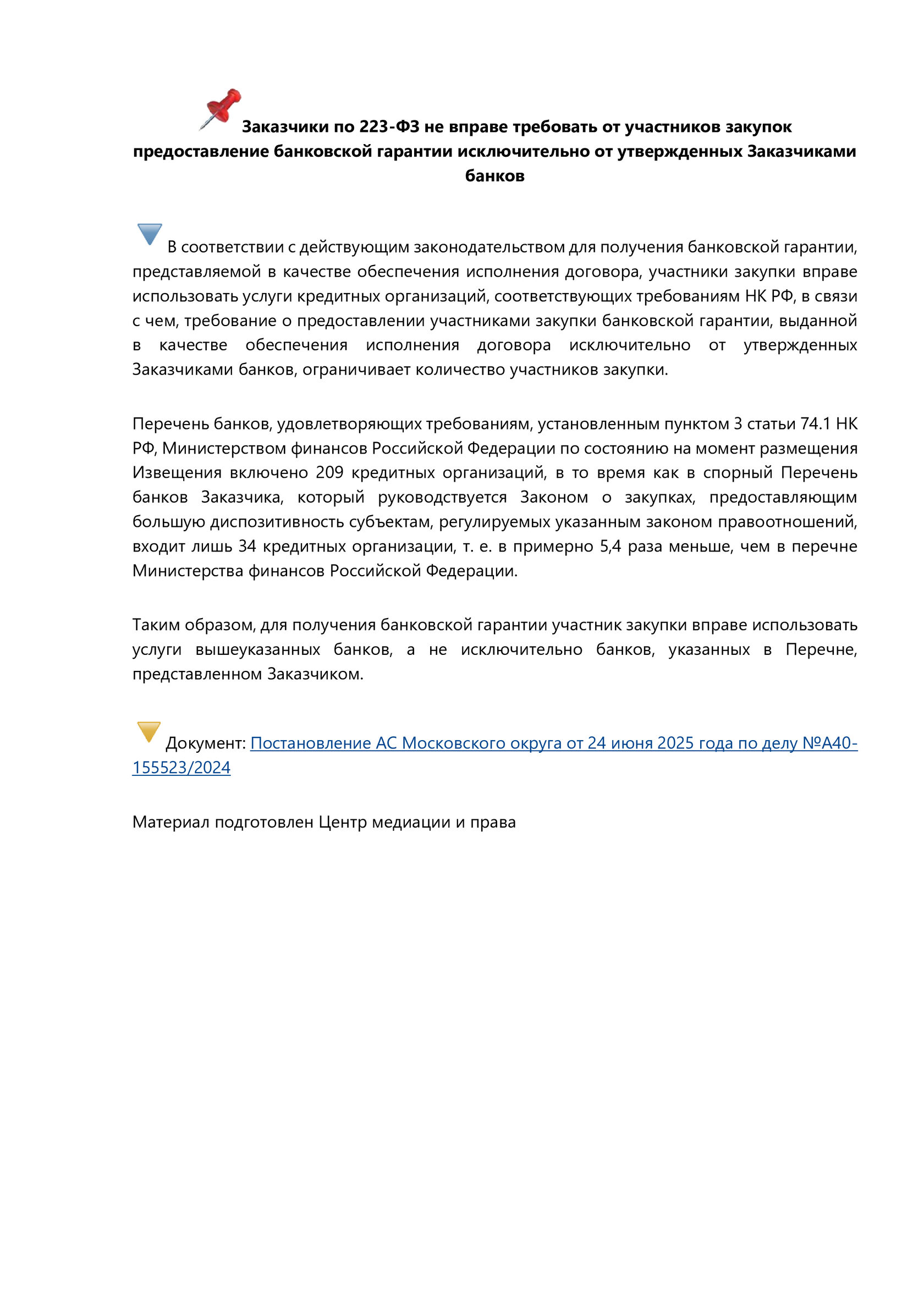 Заказчики по 223-ФЗ не вправе требовать от участников закупок предоставление банковской гарантии исключительно от утвержденных Заказчиками банков

В соответствии с действующим законодательством для получения банковской гарантии, представляемой в качестве обеспечения исполнения договора, участники закупки вправе использовать услуги кредитных организаций, соответствующих требованиям НК РФ, в связи с чем, требование о предоставлении участниками закупки банковской гарантии, выданной в качестве обеспечения исполнения договора исключительно от утвержденных Заказчиками банков, ограничивает количество участников закупки.

Перечень банков, удовлетворяющих требованиям, установленным пунктом 3 статьи 74.1 НК РФ, Министерством финансов Российской Федерации по состоянию на момент размещения Извещения включено 209 кредитных организаций, в то время как в спорный Перечень банков Заказчика, который руководствуется Законом о закупках, предоставляющим большую диспозитивность субъектам, регулируемых указанным законом правоотношений, входит лишь 34 кредитных организации, т. е. в примерно 5,4 раза меньше, чем в перечне Министерства финансов Российской Федерации.

Таким образом, для получения банковской гарантии участник закупки вправе использовать услуги вышеуказанных банков, а не исключительно банков, указанных в Перечне, представленном Заказчиком.

Документ: Постановление АС Московского округа от 24 июня 2025 года по делу №А40-155523/2024

Материал подготовлен Центр медиации и права